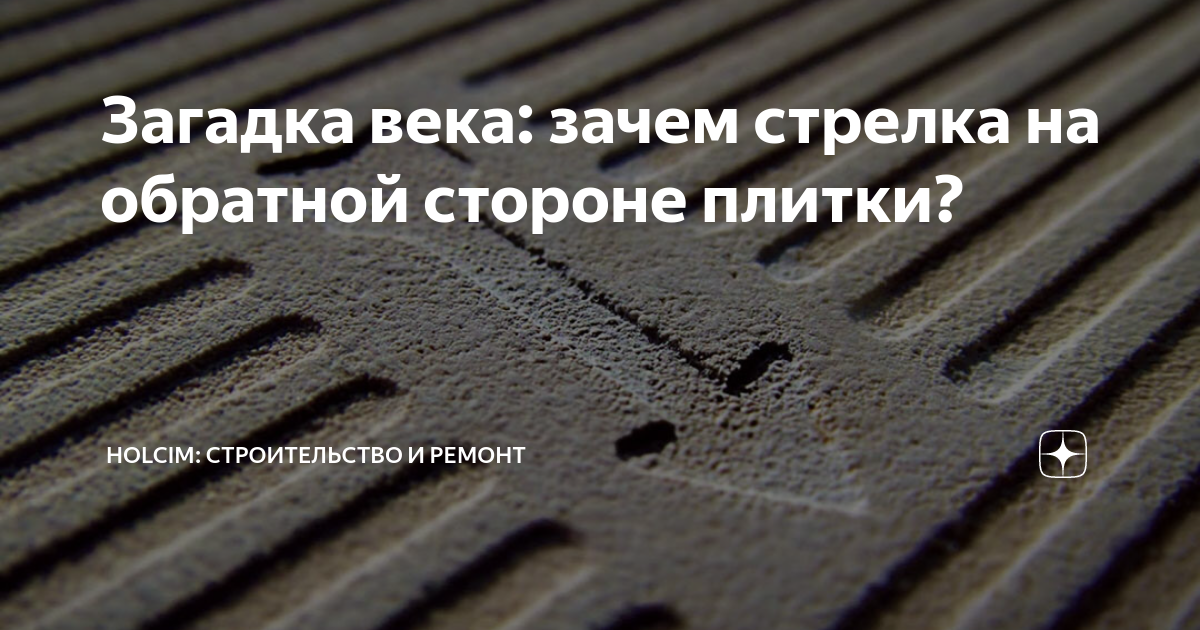 Загадка века: зачем стрелка на обратной стороне плитки?

HOLCIM: СТРОИТЕЛЬСТВО И РЕМОНТ